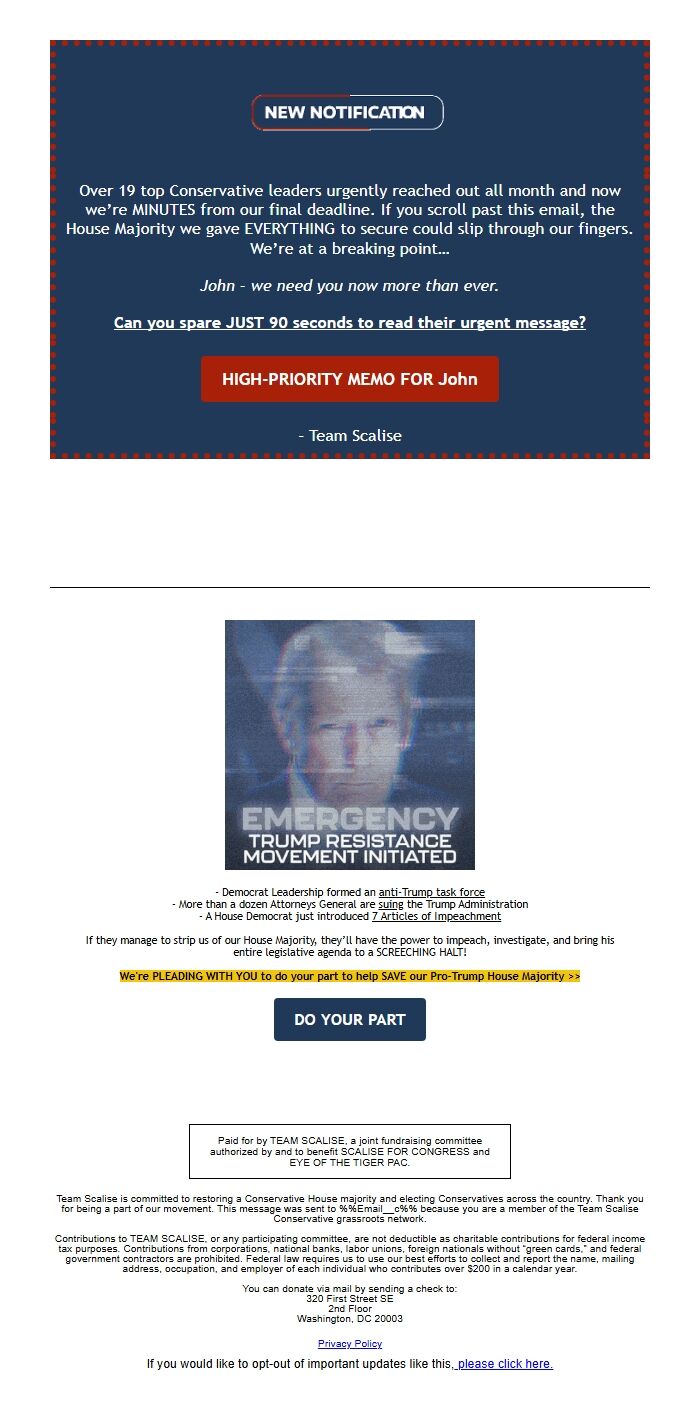 NEW NOTIFICATION

Over 19 top Conservative leaders urgently reached out all month and now we're MINUTES from our final deadline. If you scroll past this email, the House Majority we gave EVERYTHING to secure could slip through our fingers. We're at a breaking point...

John - we need you now more than ever.

Can you spare JUST 90 seconds to read their urgent message?

HIGH-PRIORITY MEMO FOR John

- Team Scalise

EMERGENCY
TRUMP RESISTANCE MOVEMENT INITIATED

- Democrat Leadership formed an anti-Trump task force
- More than a dozen Attorneys General are suing the Trump Administration
- A House Democrat just introduced 7 Articles of Impeachment

If they manage to strip us of our House Majority, they'll have the power to impeach, investigate, and bring his entire legislative agenda to a SCREECHING HALT!

We're PLEADING WITH YOU to do your part to help SAVE our Pro-Trump House Majority >>

DO YOUR PART

Paid for by TEAM SCALISE, a joint fundraising committee authorized by and to benefit SCALISE FOR CONGRESS and EYE OF THE TIGER PAC.

Team Scalise is committed to restoring a Conservative House majority and electing Conservatives across the country. Thank you for being a part of our movement. This message was sent to %%Email__c%% because you are a member of the Team Scalise Conservative grassroots network.

Contributions to TEAM SCALISE, or any participating committee, are not deductible as charitable contributions for federal income tax purposes. Contributions from corporations, national banks, labor unions, foreign nationals without "green cards," and federal government contractors are prohibited. Federal law requires us to use our best efforts to collect and report the name, mailing address, occupation, and employer of each individual who contributes over $200 in a calendar year.

You can donate via mail by sending a check to:
320 First Street SE
2nd Floor
Washington, DC 20003

Privacy Policy

If you would like to opt-out of important updates like this, please click here.